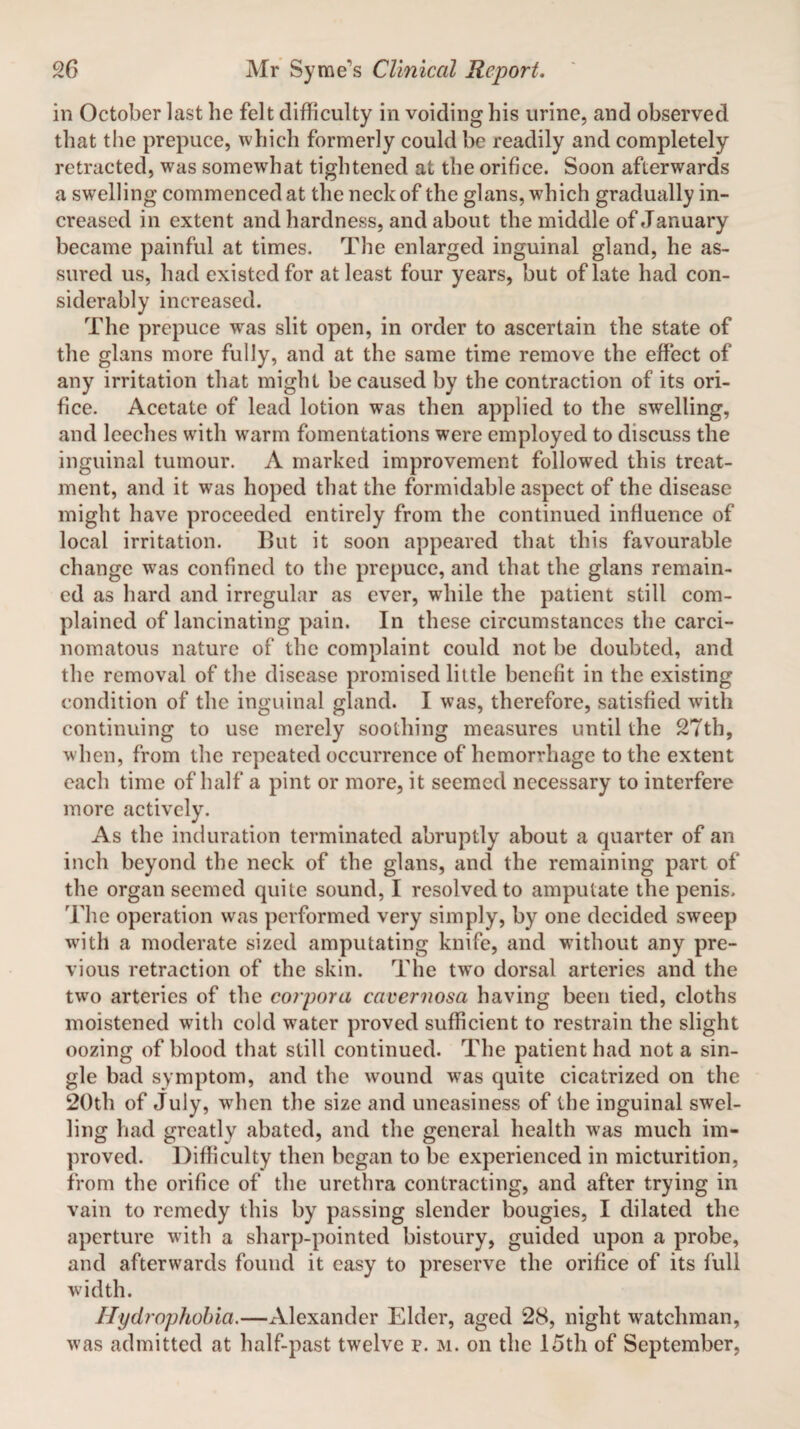 26 Mr Syme's Clinical Report.

in October last he felt difficulty in voiding his urine, and observed that the prepuce, which formerly could be readily and completely retracted, was somewhat tightened at the orifice. Soon afterwards a swelling commenced at the neck of the glans, which gradually increased in extent and hardness, and about the middle of January became painful at times. The enlarged inguinal gland, he assured us, had existed for at least four years, but of late had considerably increased.

The prepuce was slit open, in order to ascertain the state of the glans more fully, and at the same time remove the effect of any irritation that might be caused by the contraction of its orifice. Acetate of lead lotion was then applied to the swelling, and leeches with warm fomentations were employed to discuss the inguinal tumour. A marked improvement followed this treatment, and it was hoped that the formidable aspect of the disease might have proceeded entirely from the continued influence of local irritation. But it soon appeared that this favourable change was confined to the prepuce, and that the glans remained as hard and irregular as ever, while the patient still complained of lancinating pain. In these circumstances the carcinomatous nature of the complaint could not be doubted, and the removal of the disease promised little benefit in the existing condition of the inguinal gland. I was, therefore, satisfied with continuing to use merely soothing measures until the 27th, when, from the repeated occurrence of hemorrhage to the extent each time of half a pint or more, it seemed necessary to interfere more actively.

As the induration terminated abruptly about a quarter of an inch beyond the neck of the glans, and the remaining part of the organ seemed quite sound, I resolved to amputate the penis. The operation was performed very simply, by one decided sweep with a moderate sized amputating knife, and without any previous retraction of the skin. The two dorsal arteries and the two arteries of the corpora cavernosa having been tied, cloths moistened with cold water proved sufficient to restrain the slight oozing of blood that still continued. The patient had not a single bad symptom, and the wound was quite cicatrized on the 20th of July, when the size and uneasiness of the inguinal swelling had greatly abated, and the general health was much improved. Difficulty then began to be experienced in micturition, from the orifice of the urethra contracting, and after trying in vain to remedy this by passing slender bougies, I dilated the aperture with a sharp-pointed bistoury, guided upon a probe, and afterwards found it easy to preserve the orifice of its full width.

Hydrophobia.—Alexander Elder, aged 28, night watchman, was admitted at half-past twelve P. M. on the 15th of September,